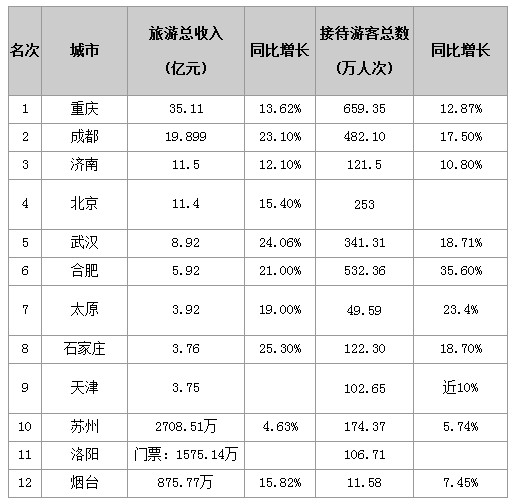 | 名次 | 城市 | 旅游总收入(亿元) | 同比增长 | 接待游客总数(万人次) | 同比增长 |
|---|---|---|---|---|---|
| 1 | 重庆 | 35.11 | 13.62% | 659.35 | 12.87% |
| 2 | 成都 | 19.899 | 23.10% | 482.10 | 17.50% |
| 3 | 济南 | 11.5 | 12.10% | 121.5 | 10.80% |
| 4 | 北京 | 11.4 | 15.40% | 253 | |
| 5 | 武汉 | 8.92 | 24.06% | 341.31 | 18.71% |
| 6 | 合肥 | 5.92 | 21.00% | 532.36 | 35.60% |
| 7 | 太原 | 3.92 | 19.00% | 49.59 | 23.4% |
| 8 | 石家庄 | 3.76 | 25.30% | 122.30 | 18.70% |
| 9 | 天津 | 3.75 | | 102.65 | 近10% |
| 10 | 苏州 | 2708.51万 | 4.63% | 174.37 | 5.74% |
| 11 | 洛阳 | 门票：1575.14万 | | 106.71 | |
| 12 | 烟台 | 875.77万 | 15.82% | 11.58 | 7.45% |